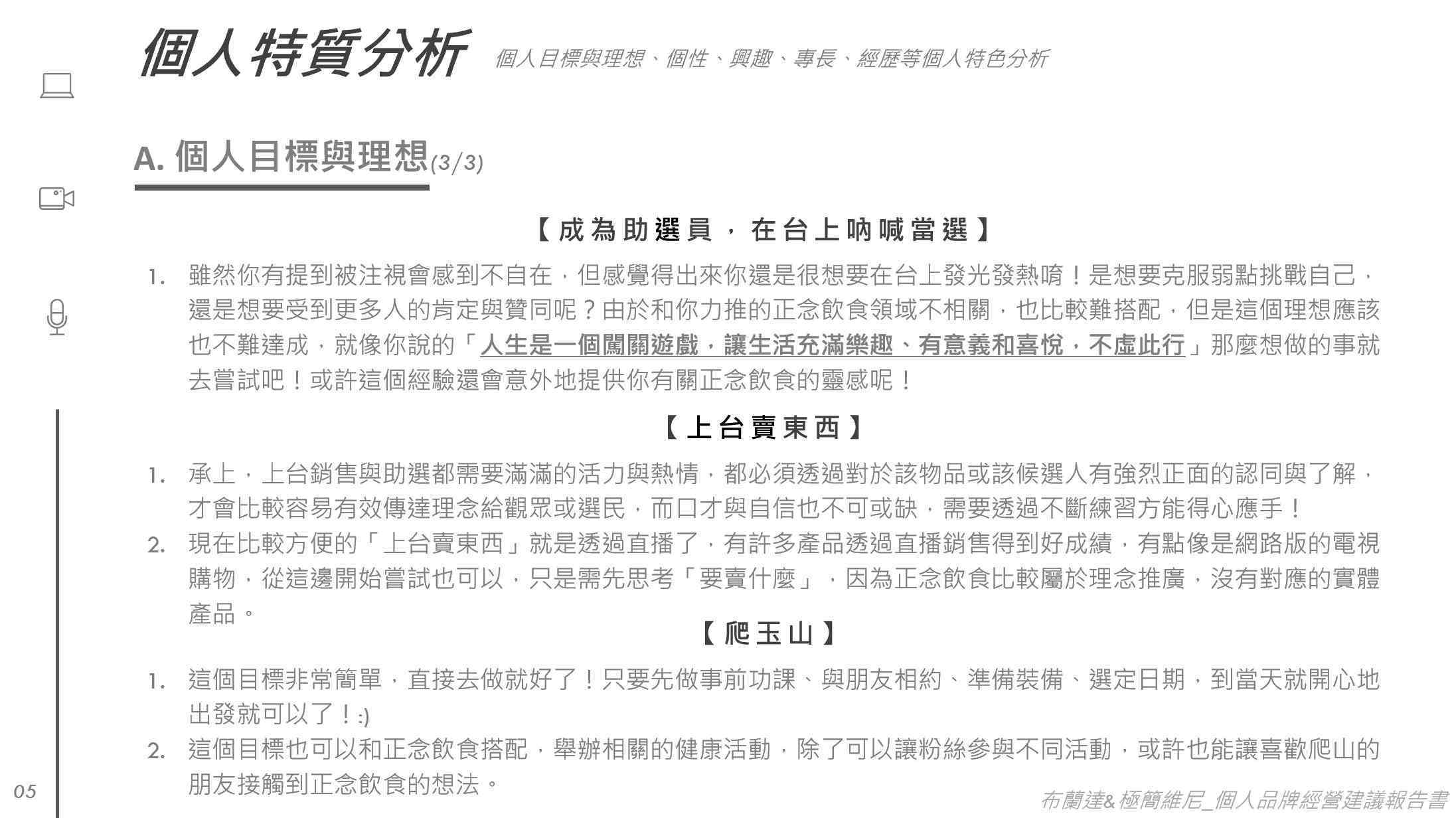 個人特質分析 個人目標與理想、個性、興趣、專長、經歷等個人特色分析

A. 個人目標與理想(3/3)

【成為助選員，在台上吶喊當選】

1. 雖然你有提到被注視會感到不自在，但感覺得出來你還是很想要在台上發光發熱唷！是想要克服弱點挑戰自己，還是想要受到更多人的肯定與贊同呢？由於和你力推的正念飲食領域不相關，也比較難搭配，但是這個理想應該也不難達成，就像你說的「人生是一個闖關遊戲，讓生活充滿樂趣、有意義和喜悅，不虛此行」那麼想做的事就去嘗試吧！或許這個經驗還會意外地提供你有關正念飲食的靈感呢！

【上台賣東西】

1. 承上，上台銷售與助選都需要滿滿的活力與熱情，都必須透過對於該物品或該候選人有強烈正面的認同與了解，才會比較容易有效傳達理念給觀眾或選民，而口才與自信也不可或缺，需要透過不斷練習方能得心應手！
2. 現在比較方便的「上台賣東西」就是透過直播了，有許多產品透過直播銷售得到好成績，有點像是網路版的電視購物，從這邊開始嘗試也可以，只是需先思考「要賣什麼」，因為正念飲食比較屬於理念推廣，沒有對應的實體產品。

【爬玉山】

1. 這個目標非常簡單，直接去做就好了！只要先做事前功課、與朋友相約、準備裝備、選定日期，到當天就開心地出發就可以了！:)
2. 這個目標也可以和正念飲食搭配，舉辦相關的健康活動，除了可以讓粉絲參與不同活動，或許也能讓喜歡爬山的朋友接觸到正念飲食的想法。

05

布蘭達& 極簡維尼_個人品牌經營建議報告書